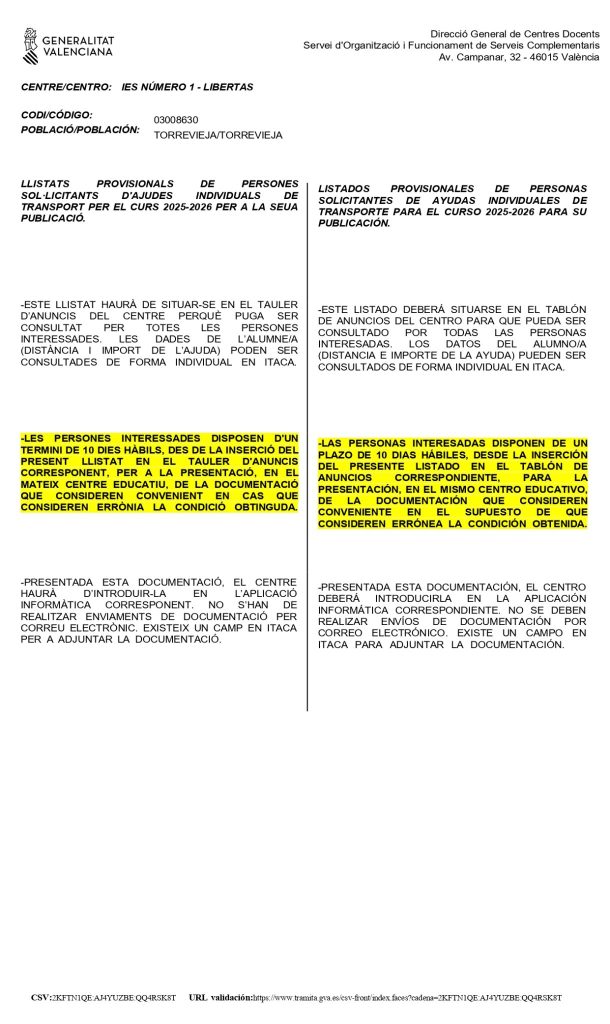 GENERALITAT VALENCIANA

Direcció General de Centres Docents
Servei d'Organització i Funcionament de Serveis Complementaris
Av. Campanar, 32 - 46015 València

CENTRE/CENTRO: IES NÚMERO 1 - LIBERTAS

CODI/CÓDIGO: 03008630
POBLACIÓ/POBLACIÓN: TORREVIEJA/TORREVIEJA

LLISTATS PROVISIONALS DE PERSONES SOL·LICITANTS D'AJUDES INDIVIDUALS DE TRANSPORT PER EL CURS 2025-2026 PER A LA SEUA PUBLICACIÓ.

-ESTE LLISTAT HAURÀ DE SITUAR-SE EN EL TAULER D'ANUNCIS DEL CENTRE PERQUÈ PUGA SER CONSULTAT PER TOTES LES PERSONES INTERESSADES. LES DADES DE L'ALUMNE/A (DISTÀNCIA I IMPORT DE L'AJUDA) PODEN SER CONSULTADES DE FORMA INDIVIDUAL EN ITACA.

-LES PERSONES INTERESSADES DISPOSEN D'UN TERMINI DE 10 DIES HÀBILS, DES DE LA INSERCIÓ DEL PRESENT LLISTAT EN EL TAULER D'ANUNCIS CORRESPONENT, PER A LA PRESENTACIÓ, EN EL MATEIX CENTRE EDUCATIU, DE LA DOCUMENTACIÓ QUE CONSIDEREN CONVENIENT EN CAS QUE CONSIDEREN ERRÒNIA LA CONDICIÓ OBTINGUDA.

-PRESENTADA ESTA DOCUMENTACIÓ, EL CENTRE HAURÀ D'INTRODUIR-LA EN L'APLICACIÓ INFORMÀTICA CORRESPONENT. NO S'HAN DE REALITZAR ENVIAMENTS DE DOCUMENTACIÓ PER CORREU ELECTRÒNIC. EXISTEIX UN CAMP EN ITACA PER A ADJUNTAR LA DOCUMENTACIÓ.

LISTADOS PROVISIONALES DE PERSONAS SOLICITANTES DE AYUDAS INDIVIDUALES DE TRANSPORTE PARA EL CURSO 2025-2026 PARA SU PUBLICACIÓN.

-ESTE LISTADO DEBERÁ SITUARSE EN EL TABLÓN DE ANUNCIOS DEL CENTRO PARA QUE PUEDA SER CONSULTADO POR TODAS LAS PERSONAS INTERESADAS. LOS DATOS DEL ALUMNO/A (DISTANCIA E IMPORTE DE LA AYUDA) PUEDEN SER CONSULTADOS DE FORMA INDIVIDUAL EN ITACA.

-LAS PERSONAS INTERESADAS DISPONEN DE UN PLAZO DE 10 DIAS HÁBILES, DESDE LA INSERCIÓN DEL PRESENTE LISTADO EN EL TABLÓN DE ANUNCIOS CORRESPONDIENTE, PARA LA PRESENTACIÓN, EN EL MISMO CENTRO EDUCATIVO, DE LA DOCUMENTACIÓN QUE CONSIDEREN CONVENIENTE EN EL SUPUESTO DE QUE CONSIDEREN ERRÓNEA LA CONDICIÓN OBTENIDA.

-PRESENTADA ESTA DOCUMENTACIÓN, EL CENTRO DEBERÁ INTRODUCIRLA EN LA APLICACIÓN INFORMÁTICA CORRESPONDIENTE. NO SE DEBEN REALIZAR ENVÍOS DE DOCUMENTACIÓN POR CORREO ELECTRÓNICO. EXISTE UN CAMPO EN ITACA PARA ADJUNTAR LA DOCUMENTACIÓN.

CSV:2KFTN1QE:AJ4YUZBE:QQ4RSK8T URL validación:https://www.tramita.gva.es/csv-front/index.faces?cadena=2KFTN1QE:AJ4YUZBE:QQ4RSK8T